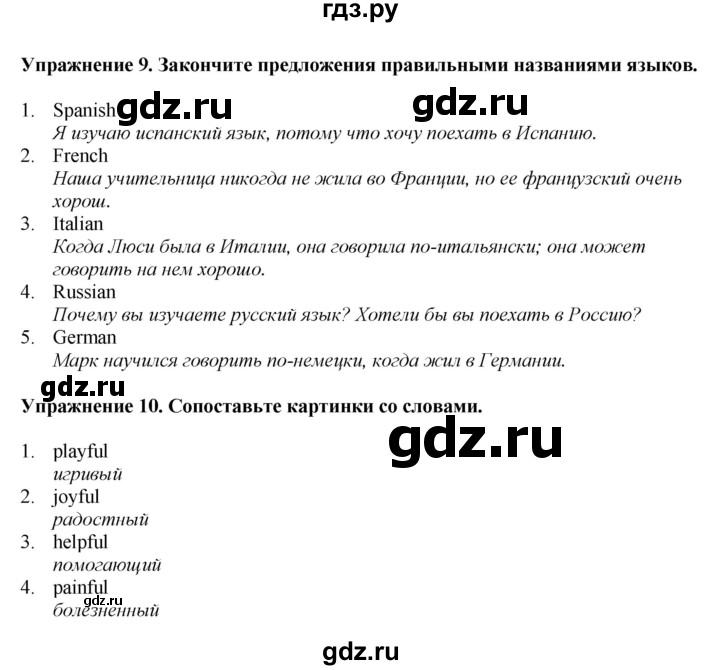 гдз.ру

Упражнение 9. Закончите предложения правильными названиями языков.

1. Spanish gdz.ru gdz.ru
Я изучаю испанский язык, потому что хочу поехать в Испанию.
2. French
Наша учительница никогда не жила во Франции, но ее французский очень хорош.
3. Italian
Когда Люси была в Италии, она говорила по-итальянски; она может говорить на нем хорошо.
4. Russian
Почему вы изучаете русский язык? Хотели бы вы поехать в Россию?
5. German
Марк научился говорить по-немецки, когда жил в Германии.

gdz.ru

Упражнение 10. Сопоставьте картинки со словами.

gdz.ru

1. playful
игривый
2. joyful
радостный
3. helpful
помогающий
4. painful
gdz.ru
болезненный

gdz.ru